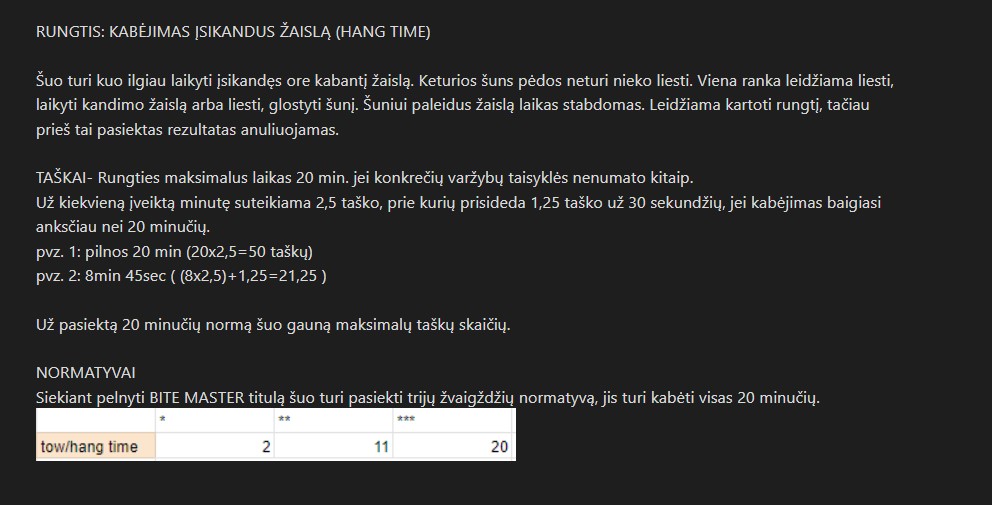 RUNGTIS: KABĖJIMAS ĮSIKANDUS ŽAISLĄ (HANG TIME)

Šuo turi kuo ilgiau laikyti įsikandęs ore kabantį žaislą. Keturios šuns pėdos neturi nieko liesti. Viena ranka leidžiama liesti, laikyti kandimo žaislą arba liesti, glostyti šunį. Šuniui paleidus žaislą laikas stabdomas. Leidžiama kartoti rungtį, tačiau prieš tai pasiektas rezultatas anuliuojamas.

TAŠKAI- Rungties maksimalus laikas 20 min. jei konkrečių varžybų taisyklės nenumato kitaip.
Už kiekvieną įveiktą minutę suteikiama 2,5 taško, prie kurių prisideda 1,25 taško už 30 sekundžių, jei kabėjimas baigiasi anksčiau nei 20 minučių.
pvz. 1: pilnos 20 min (20x2,5=50 taškų)
pvz. 2: 8min 45sec ( (8x2,5)+1,25=21,25 )

Už pasiektą 20 minučių normą šuo gauną maksimalų taškų skaičių.

NORMATYVAI
Siekiant pelnyti BITE MASTER titulą šuo turi pasiekti trijų žvaigždžių normatyvą, jis turi kabėti visas 20 minučių.

| | * | ** | *** |
|---|---|---|---|
| tow/hang time | 2 | 11 | 20 |